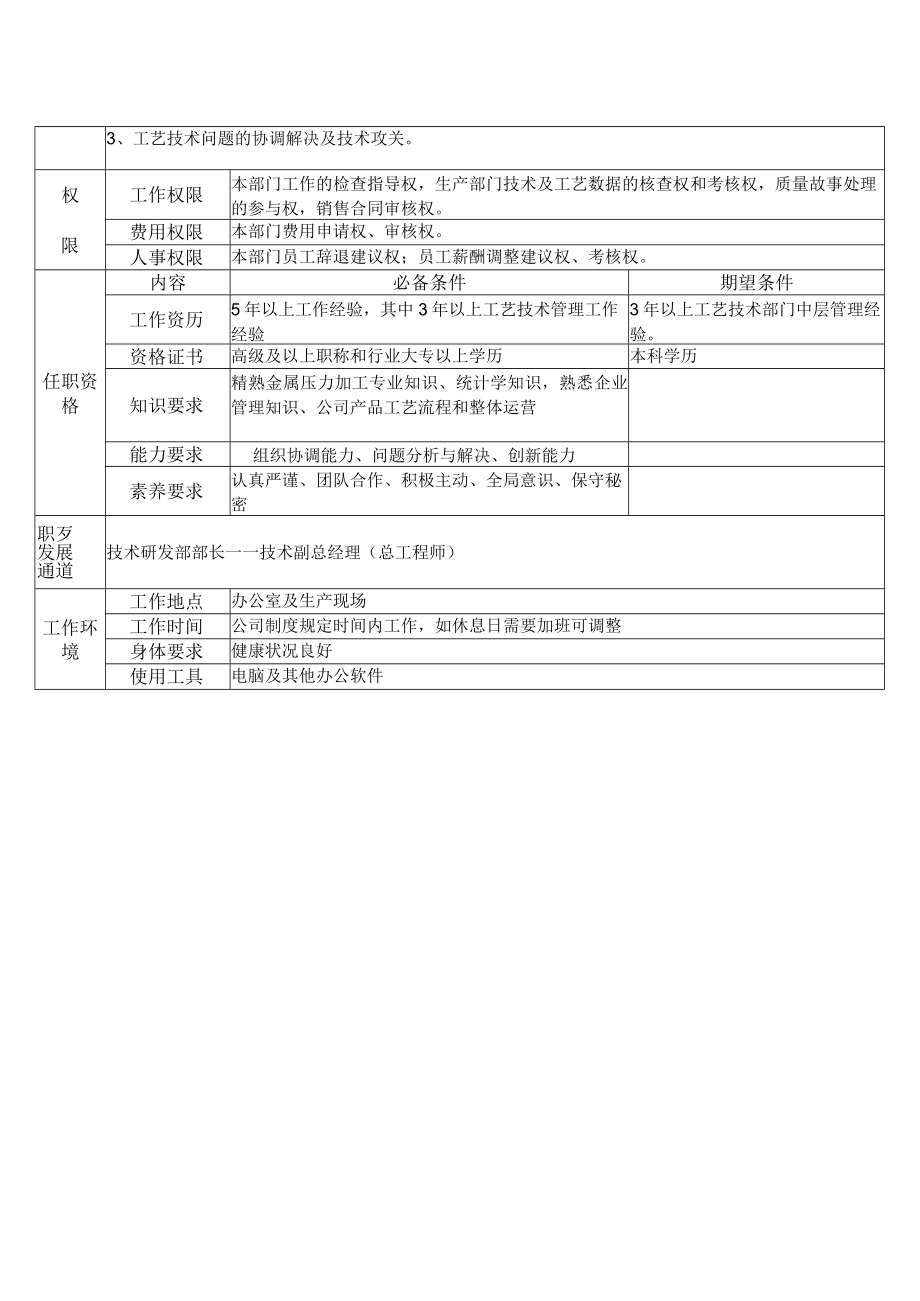 | | 3、工艺技术问题的协调解决及技术攻关。 | | |
|---|---|---|---|
| 权限 | 工作权限 | 本部门工作的检查指导权，生产部门技术及工艺数据的核查权和考核权，质量故事处理的参与权，销售合同审核权。 | |
| | 费用权限 | 本部门费用申请权、审核权。 | |
| | 人事权限 | 本部门员工辞退建议权；员工薪酬调整建议权、考核权。 | |
| 任职资格 | 内容 | 必备条件 | 期望条件 |
| | 工作资历 | 5年以上工作经验，其中3年以上工艺技术管理工作经验 | 3年以上工艺技术部门中层管理经验。 |
| | 资格证书 | 高级及以上职称和行业大专以上学历 | 本科学历 |
| | 知识要求 | 精熟金属压力加工专业知识、统计学知识，熟悉企业管理知识、公司产品工艺流程和整体运营 | |
| | 能力要求 | 组织协调能力、问题分析与解决、创新能力 | |
| | 素养要求 | 认真严谨、团队合作、积极主动、全局意识、保守秘密 | |
| 职歹发展通道 | 技术研发部部长一一技术副总经理（总工程师） | | |
| 工作环境 | 工作地点 | 办公室及生产现场 | |
| | 工作时间 | 公司制度规定时间内工作，如休息日需要加班可调整 | |
| | 身体要求 | 健康状况良好 | |
| | 使用工具 | 电脑及其他办公软件 | |